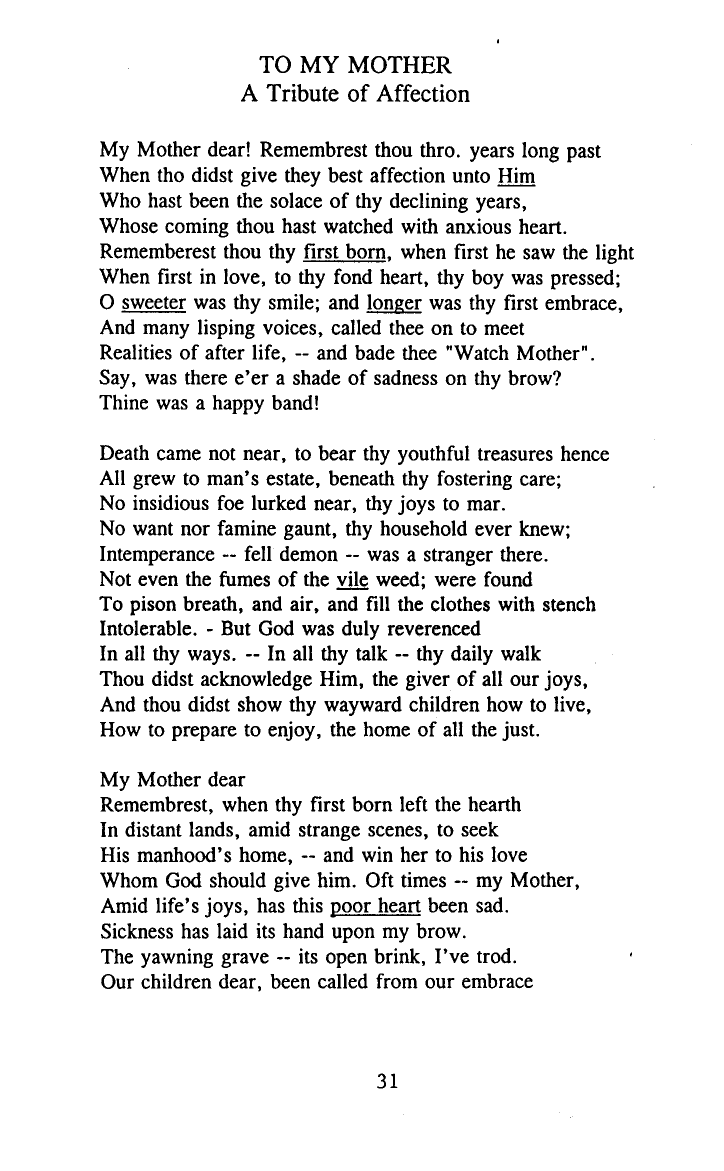 TO MY MOTHER
A Tribute of Affection

My Mother dear! Remembrest thou thro. years long past
When tho didst give they best affection unto Him
Who hast been the solace of thy declining years,
Whose coming thou hast watched with anxious heart.
Rememberest thou thy first born, when first he saw the light
When first in love, to thy fond heart, thy boy was pressed;
O sweeter was thy smile; and longer was thy first embrace,
And many lisping voices, called thee on to meet
Realities of after life, -- and bade thee "Watch Mother".
Say, was there e'er a shade of sadness on thy brow?
Thine was a happy band!

Death came not near, to bear thy youthful treasures hence
All grew to man's estate, beneath thy fostering care;
No insidious foe lurked near, thy joys to mar.
No want nor famine gaunt, thy household ever knew;
Intemperance -- fell demon -- was a stranger there.
Not even the fumes of the vile weed; were found
To pison breath, and air, and fill the clothes with stench
Intolerable. - But God was duly reverenced
In all thy ways. -- In all thy talk -- thy daily walk
Thou didst acknowledge Him, the giver of all our joys,
And thou didst show thy wayward children how to live,
How to prepare to enjoy, the home of all the just.

My Mother dear
Remembrest, when thy first born left the hearth
In distant lands, amid strange scenes, to seek
His manhood's home, -- and win her to his love
Whom God should give him. Oft times -- my Mother,
Amid life's joys, has this poor heart been sad.
Sickness has laid its hand upon my brow.
The yawning grave -- its open brink, I've trod.
Our children dear, been called from our embrace

31